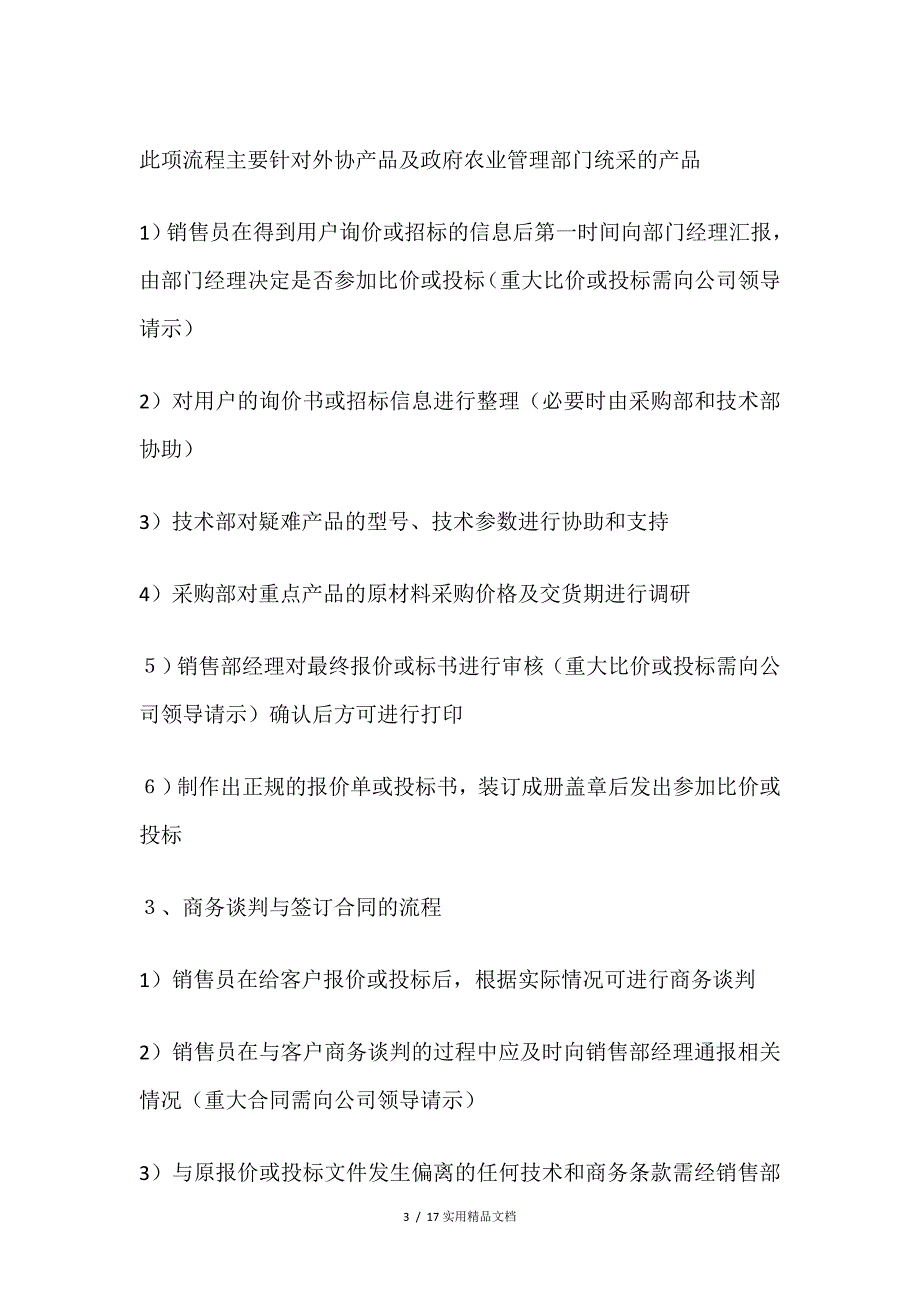 此项流程主要针对外协产品及政府农业管理部门统采的产品

1）销售员在得到用户询价或招标的信息后第一时间向部门经理汇报，由部门经理决定是否参加比价或投标（重大比价或投标需向公司领导请示）

2）对用户的询价书或招标信息进行整理（必要时由采购部和技术部协助）

3）技术部对疑难产品的型号、技术参数进行协助和支持

4）采购部对重点产品的原材料采购价格及交货期进行调研

５）销售部经理对最终报价或标书进行审核（重大比价或投标需向公司领导请示）确认后方可进行打印

６）制作出正规的报价单或投标书，装订成册盖章后发出参加比价或投标

３、商务谈判与签订合同的流程

1）销售员在给客户报价或投标后，根据实际情况可进行商务谈判

2）销售员在与客户商务谈判的过程中应及时向销售部经理通报相关情况（重大合同需向公司领导请示）

3）与原报价或投标文件发生偏离的任何技术和商务条款需经销售部

3 / 17 实用精品文档